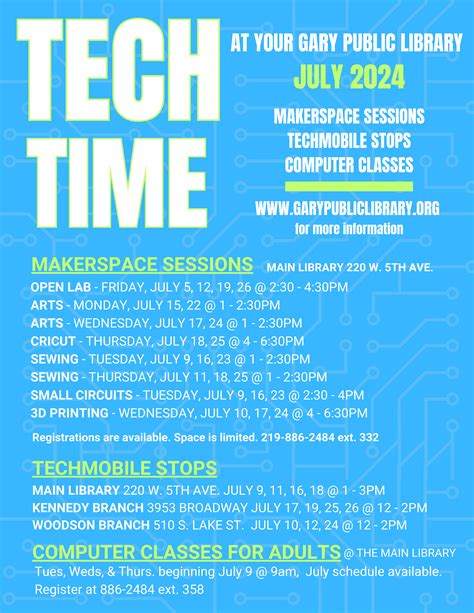 TECH TIME

AT YOUR GARY PUBLIC LIBRARY

JULY 2024

MAKERSPACE SESSIONS
TECHMOBILE STOPS
COMPUTER CLASSES

WWW.GARYPUBLICLIBRARY.ORG
for more information

MAKERSPACE SESSIONS MAIN LIBRARY 220 W. 5TH AVE.

OPEN LAB - FRIDAY, JULY 5, 12, 19, 26 @ 2:30 - 4:30PM
ARTS - MONDAY, JULY 15, 22 @ 1 - 2:30PM
ARTS - WEDNESDAY, JULY 17, 24 @ 1 - 2:30PM
CRICUT - THURSDAY, JULY 18, 25 @ 4 - 6:30PM
SEWING - TUESDAY, JULY 9, 16, 23 @ 1 - 2:30PM
SEWING - THURSDAY, JULY 11, 18, 25 @ 1 - 2:30PM
SMALL CIRCUITS - TUESDAY, JULY 9, 16, 23 @ 2:30 - 4PM
3D PRINTING - WEDNESDAY, JULY 10, 17, 24 @ 4 - 6:30PM

Registrations are available. Space is limited. 219-886-2484 ext. 332

TECHMOBILE STOPS

MAIN LIBRARY 220 W. 5TH AVE. JULY 9, 11, 16, 18 @ 1 - 3PM
KENNEDY BRANCH 3953 BROADWAY JULY 17, 19, 25, 26 @ 12 - 2PM
WOODSON BRANCH 510 S. LAKE ST. JULY 10, 12, 24 @ 12 - 2PM

COMPUTER CLASSES FOR ADULTS @ THE MAIN LIBRARY

Tues, Weds, & Thurs. beginning July 9 @ 9am, July schedule available. Register at 886-2484 ext. 358